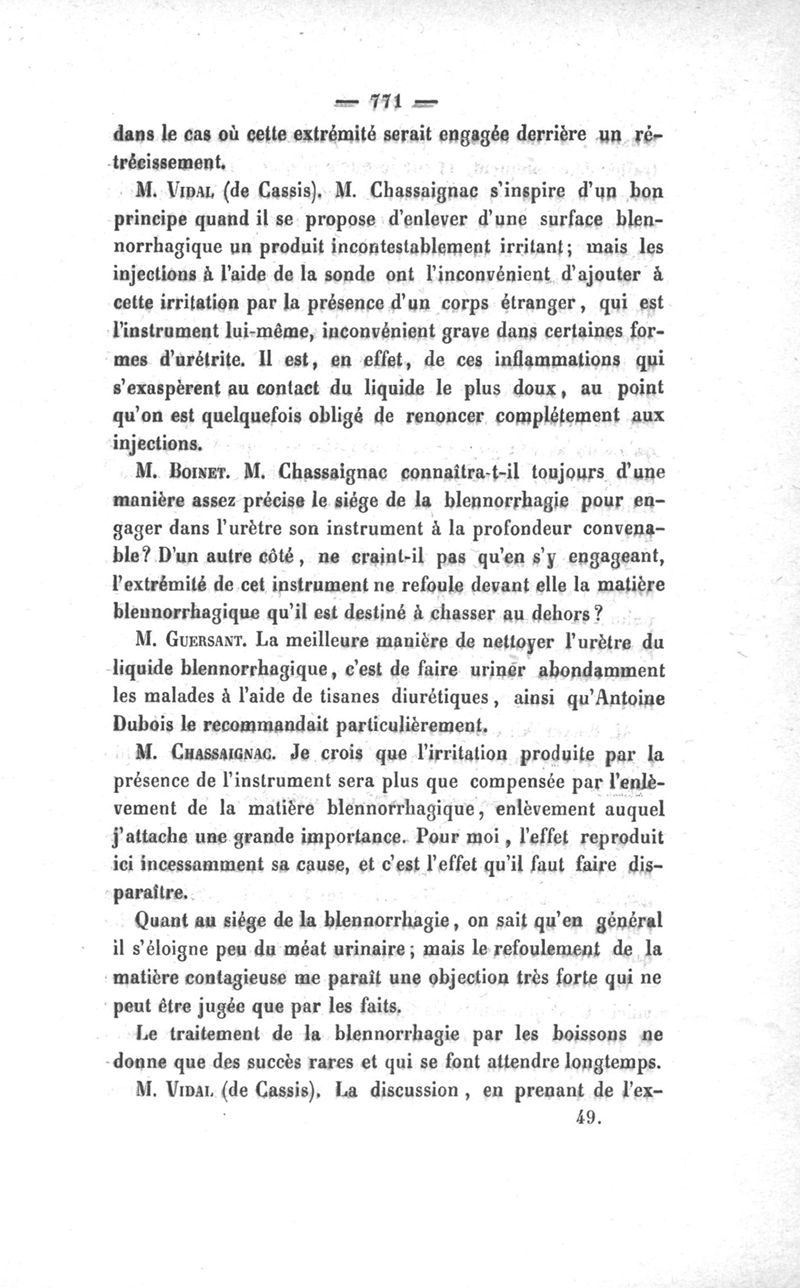 — 771 —

dans le cas où cette extrémité serait engagée derrière un rétrécissement.

M. Vidal (de Cassis). M. Chassaignac s'inspire d'un bon principe quand il se propose d'enlever d'une surface blennorrhagique un produit incontestablement irritant; mais les injections à l'aide de la sonde ont l'inconvénient d'ajouter à cette irritation par la présence d'un corps étranger, qui est l'instrument lui-même, inconvénient grave dans certaines formes d'urétrite. Il est, en effet, de ces inflammations qui s'exaspèrent au contact du liquide le plus doux, au point qu'on est quelquefois obligé de renoncer complétement aux injections.

M. Boinet. M. Chassaignac connaîtra-t-il toujours d'une manière assez précise le siége de la blennorrhagie pour engager dans l'urètre son instrument à la profondeur convenable? D'un autre côté, ne craint-il pas qu'en s'y engageant, l'extrémité de cet instrument ne refoule devant elle la matière blennorrhagique qu'il est destiné à chasser au dehors?

M. Guersant. La meilleure manière de nettoyer l'urètre du liquide blennorrhagique, c'est de faire uriner abondamment les malades à l'aide de tisanes diurétiques, ainsi qu'Antoine Dubois le recommandait particulièrement.

M. Chassaignac. Je crois que l'irritation produite par la présence de l'instrument sera plus que compensée par l'enlèvement de la matière blennorrhagique, enlèvement auquel j'attache une grande importance. Pour moi, l'effet reproduit ici incessamment sa cause, et c'est l'effet qu'il faut faire disparaître.

Quant au siége de la blennorrhagie, on sait qu'en général il s'éloigne peu du méat urinaire; mais le refoulement de la matière contagieuse me paraît une objection très forte qui ne peut être jugée que par les faits.

Le traitement de la blennorrhagie par les boissons ne donne que des succès rares et qui se font attendre longtemps.

M. Vidal (de Cassis). La discussion, en prenant de l'ex-

49.